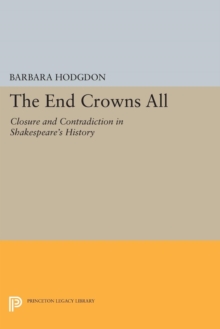 BARBARA HODGDON

The End Crowns All

Closure and Contradiction in Shakespeare's History

PRINCETON LEGACY LIBRARY